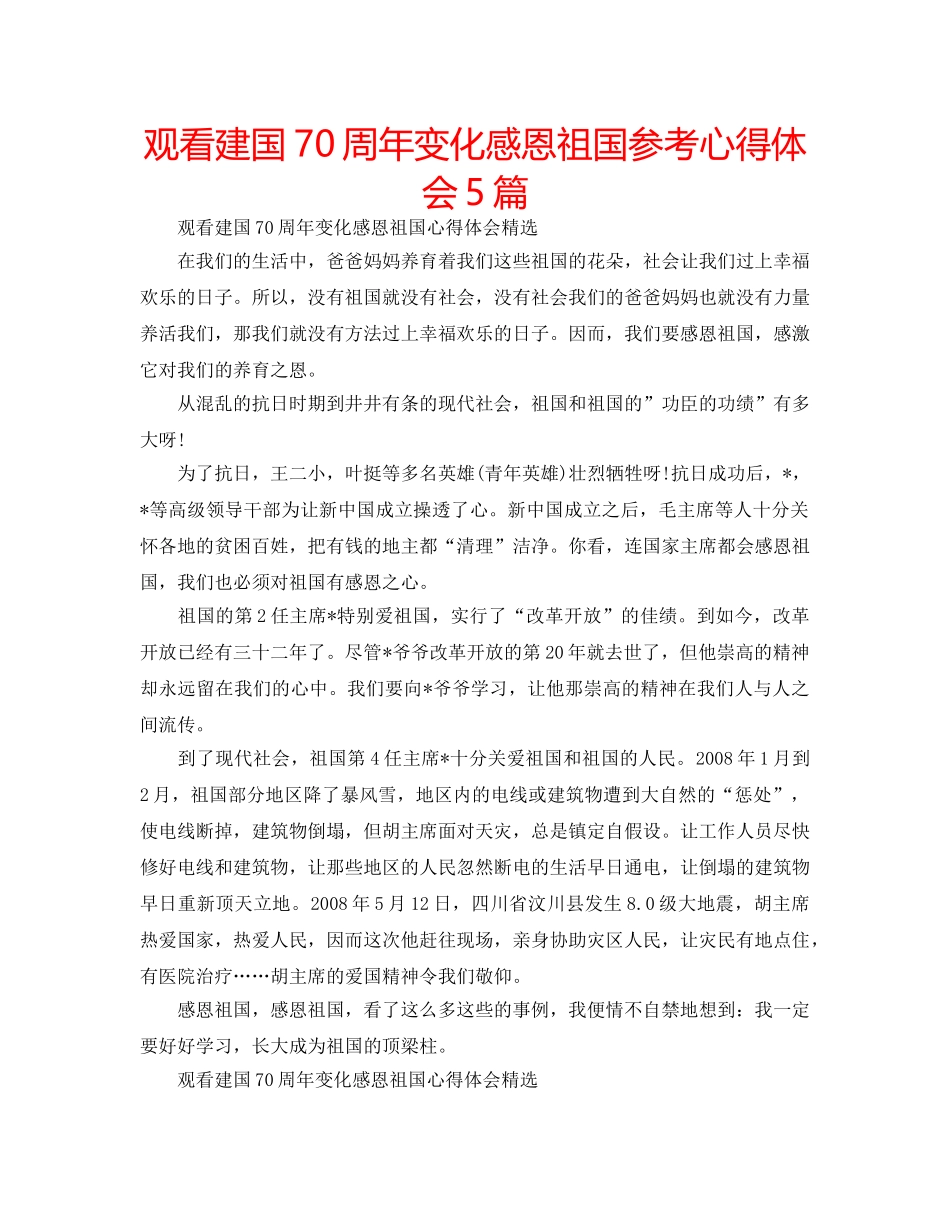 观看建国70周年变化感恩祖国参考心得体会5篇

观看建国70周年变化感恩祖国心得体会精选

在我们的生活中，爸爸妈妈养育着我们这些祖国的花朵，社会让我们过上幸福欢乐的日子。所以，没有祖国就没有社会，没有社会我们的爸爸妈妈也就没有力量养活我们，那我们就没有方法过上幸福欢乐的日子。因而，我们要感恩祖国，感激它对我们的养育之恩。

从混乱的抗日时期到井井有条的现代社会，祖国和祖国的”功臣的功绩”有多大呀!

为了抗日，王二小，叶挺等多名英雄(青年英雄)壮烈牺牲呀!抗日成功后，*，*等高级领导干部为让新中国成立操透了心。新中国成立之后，毛主席等人十分关怀各地的贫困百姓，把有钱的地主都“清理”洁净。你看，连国家主席都会感恩祖国，我们也必须对祖国有感恩之心。

祖国的第2任主席*特别爱祖国，实行了“改革开放”的佳绩。到如今，改革开放已经有三十二年了。尽管*爷爷改革开放的第20年就去世了，但他崇高的精神却永远留在我们的心中。我们要向*爷爷学习，让他那崇高的精神在我们人与人之间流传。

到了现代社会，祖国第4任主席*十分关爱祖国和祖国的人民。2008年1月到2月，祖国部分地区降了暴风雪，地区内的电线或建筑物遭到大自然的“惩处”，使电线断掉，建筑物倒塌，但胡主席面对天灾，总是镇定自假设。让工作人员尽快修好电线和建筑物，让那些地区的人民忽然断电的生活早日通电，让倒塌的建筑物早日重新顶天立地。2008年5月12日，四川省汶川县发生8.0级大地震，胡主席热爱国家，热爱人民，因而这次他赶往现场，亲身协助灾区人民，让灾民有地点住，有医院治疗……胡主席的爱国精神令我们敬仰。

感恩祖国，感恩祖国，看了这么多这些的事例，我便情不自禁地想到：我一定要好好学习，长大成为祖国的顶梁柱。

观看建国70周年变化感恩祖国心得体会精选